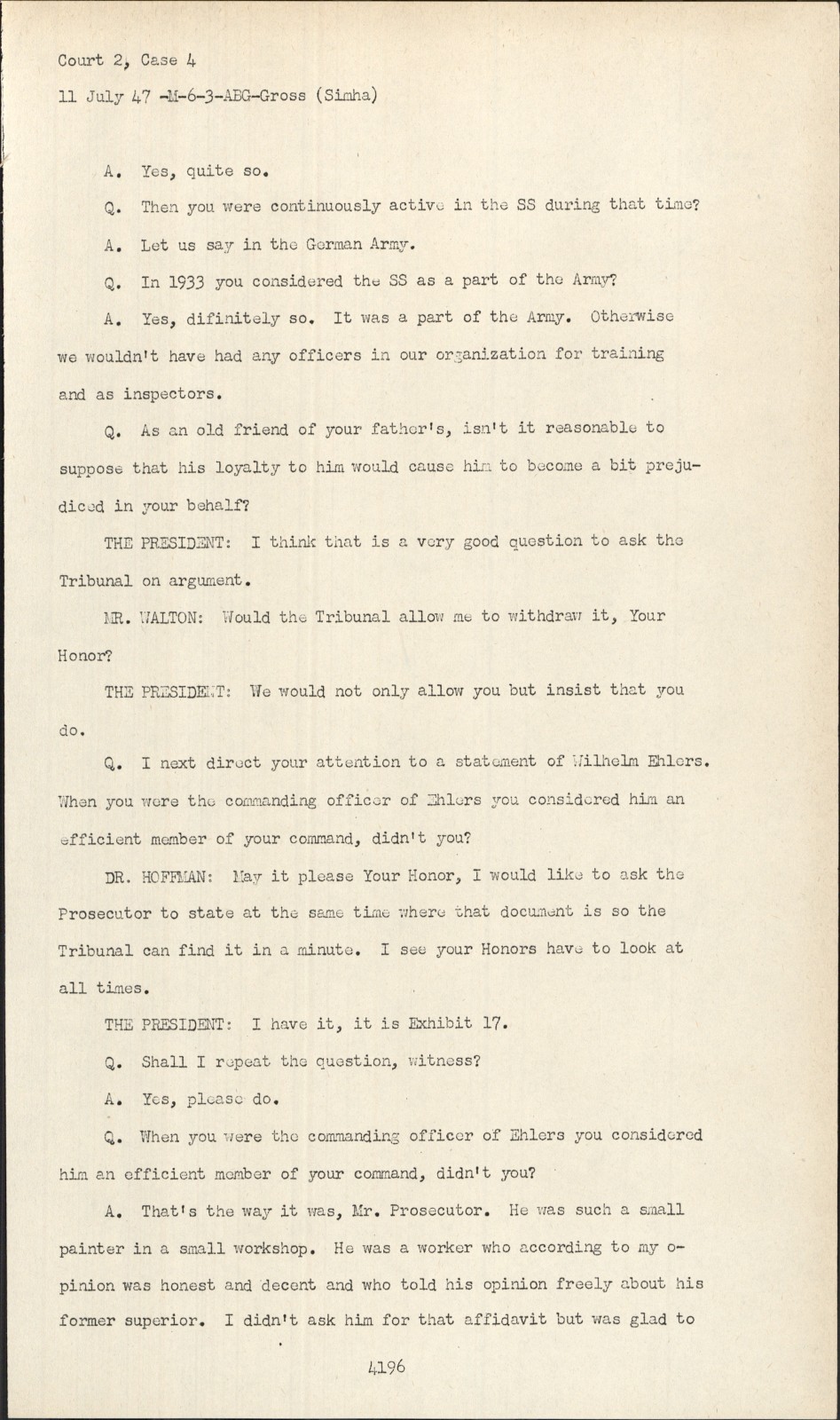 Court 2, Case 4

11 July 47 -M-6-3-ABG-Gross (Simha)

A. Yes, quite so.

Q. Then you were continuously active in the SS during that time?

A. Let us say in the German Army.

Q. In 1933 you considered the SS as a part of the Army?

A. Yes, difinitely so. It was a part of the Army. Otherwise we wouldn't have had any officers in our organization for training and as inspectors.

Q. As an old friend of your father's, isn't it reasonable to suppose that his loyalty to him would cause him to become a bit prejudiced in your behalf?

THE PRESIDENT: I think that is a very good question to ask the Tribunal on argument.

MR. WALTON: Would the Tribunal allow me to withdraw it, Your Honor?

THE PRESIDENT: We would not only allow you but insist that you do.

Q. I next direct your attention to a statement of Wilhelm Ehlers. When you were the commanding officer of Ehlers you considered him an efficient member of your command, didn't you?

DR. HOFFMAN: May it please Your Honor, I would like to ask the Prosecutor to state at the same time where that document is so the Tribunal can find it in a minute. I see your Honors have to look at all times.

THE PRESIDENT: I have it, it is Exhibit 17.

Q. Shall I repeat the question, witness?

A. Yes, please do.

Q. When you were the commanding officer of Ehlers you considered him an efficient member of your command, didn't you?

A. That's the way it was, Mr. Prosecutor. He was such a small painter in a small workshop. He was a worker who according to my opinion was honest and decent and who told his opinion freely about his former superior. I didn't ask him for that affidavit but was glad to

4196